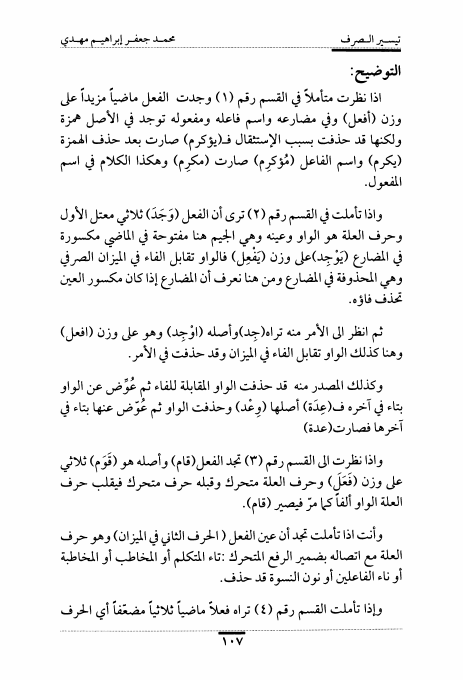 تيسير الصرف

محمد جعفر إبراهيم مهدي

التوضيح:

اذا نظرت متأملاً في القسم رقم (١) وجدت الفعل ماضياً مزيداً على وزن (أفعل) وفي مضارعه واسم فاعله ومفعوله توجد في الأصل همزة ولكنها قد حذفت بسبب الإستثقال فـ(يؤكرم) صارت بعد حذف الهمزة (يكرم) واسم الفاعل (مُؤكرِم) صارت (مكرِم) وهكذا الكلام في اسم المفعول.

واذا تأملت في القسم رقم (٢) ترى أن الفعل (وَجَدَ) ثلاثي معتل الأول وحرف العلة هو الواو وعينه وهي الجيم هنا مفتوحة في الماضي مكسورة في المضارع (يَوْجِد)على وزن (يَفْعِل) فالواو تقابل الفاء في الميزان الصرفي وهي المحذوفة في المضارع ومن هنا نعرف أن المضارع إذا كان مكسور العين تحذف فاؤه.

ثم انظر الى الأمر منه تراه(جِد)وأصله (اوْجِد) وهو على وزن (افعل) وهنا كذلك الواو تقابل الفاء في الميزان وقد حذفت في الأمر.

وكذلك المصدر منه قد حذفت الواو المقابلة للفاء ثم عُوِّض عن الواو بتاء في آخره فـ(عِدَة) أصلها (وِعْد) وحذفت الواو ثم عُوّض عنها بتاء في آخرها فصارت(عدة)

واذا نظرت الى القسم رقم (٣) تجد الفعل(قام) وأصله هو (قَوَم) ثلاثي على وزن (فَعَلَ) وحرف العلة متحرك وقبله حرف متحرك فيقلب حرف العلة الواو ألفاً كما مرّ فيصير (قام).

وأنت اذا تأملت تجد أن عين الفعل ( الحرف الثاني في الميزان) وهو حرف العلة مع اتصاله بضمير الرفع المتحرك :تاء المتكلم أو المخاطب أو المخاطبة أو ناء الفاعلين أو نون النسوة قد حذف.

وإذا تأملت القسم رقم (٤) تراه فعلاً ماضياً ثلاثياً مضعّفاً أي الحرف

١٠٧